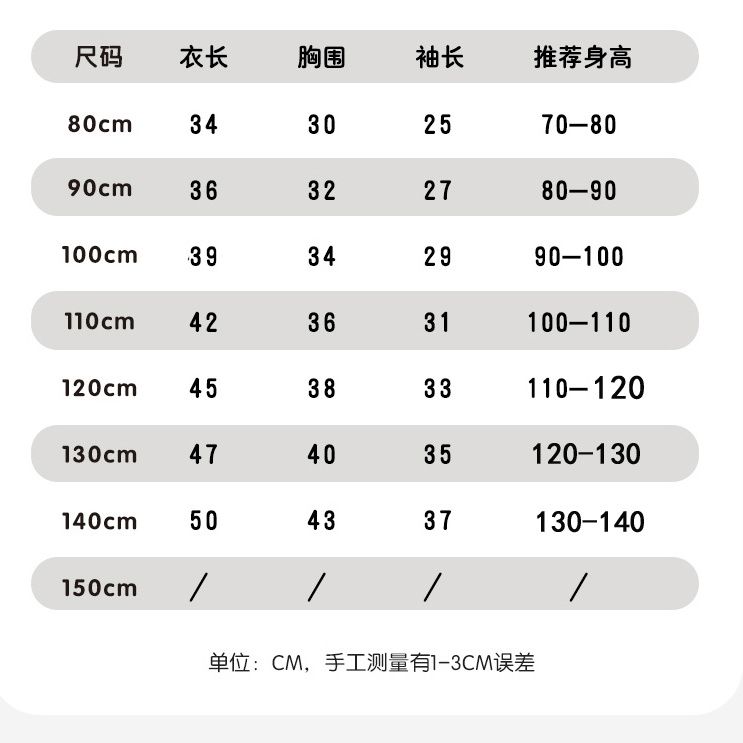 | 尺码 | 衣长 | 胸围 | 袖长 | 推荐身高 |
|---|---|---|---|---|
| 80cm | 34 | 30 | 25 | 70—80 |
| 90cm | 36 | 32 | 27 | 80—90 |
| 100cm | 39 | 34 | 29 | 90—100 |
| 110cm | 42 | 36 | 31 | 100—110 |
| 120cm | 45 | 38 | 33 | 110—120 |
| 130cm | 47 | 40 | 35 | 120-130 |
| 140cm | 50 | 43 | 37 | 130-140 |
| 150cm | / | / | / | / |

单位：CM，手工测量有1-3CM误差